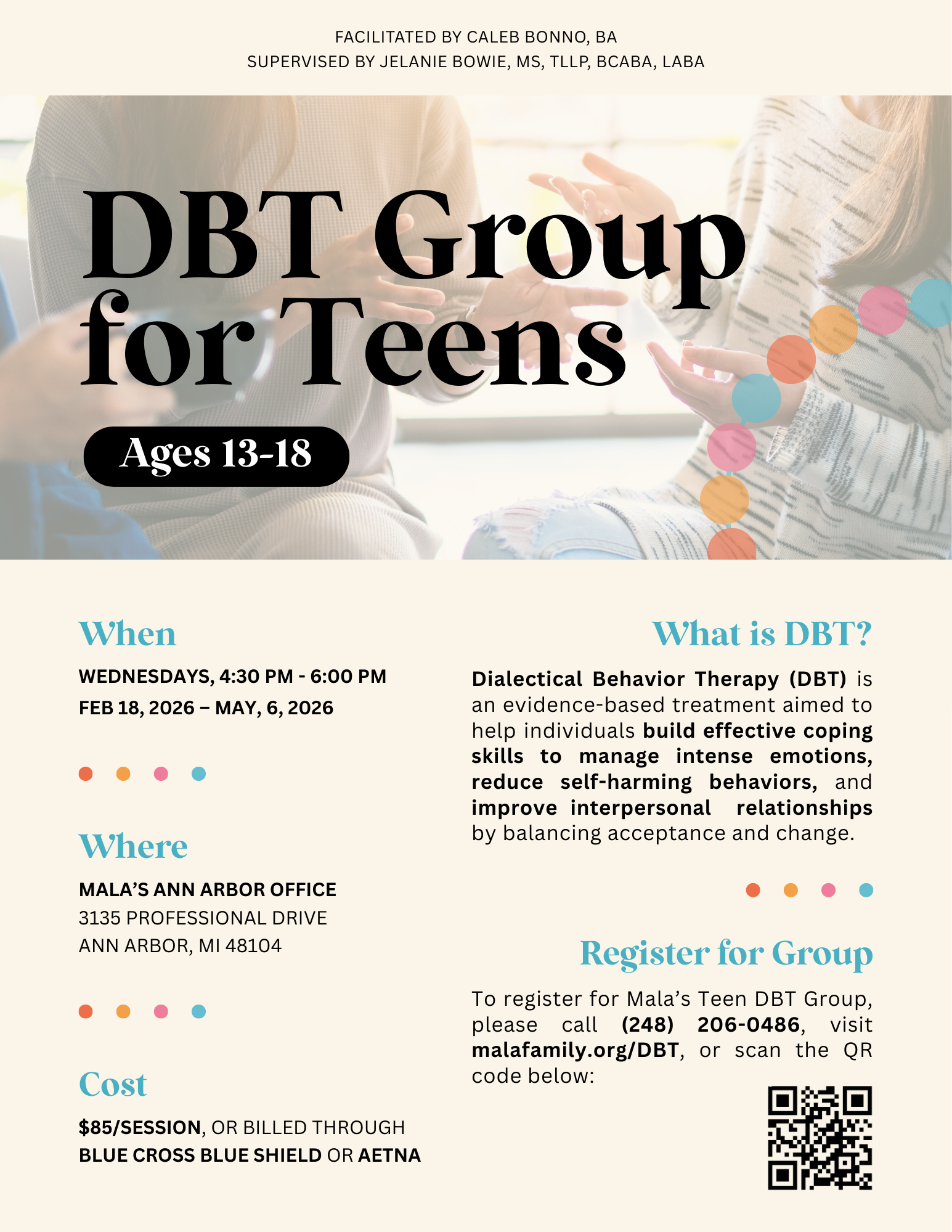 FACILITATED BY CALEB BONNO, BA
SUPERVISED BY JELANIE BOWIE, MS, TLLP, BCABA, LABA

DBT Group for Teens

Ages 13-18

When

WEDNESDAYS, 4:30 PM - 6:00 PM
FEB 18, 2026 – MAY, 6, 2026

Where

MALA'S ANN ARBOR OFFICE
3135 PROFESSIONAL DRIVE
ANN ARBOR, MI 48104

Cost

$85/SESSION, OR BILLED THROUGH BLUE CROSS BLUE SHIELD OR AETNA

What is DBT?

Dialectical Behavior Therapy (DBT) is an evidence-based treatment aimed to help individuals build effective coping skills to manage intense emotions, reduce self-harming behaviors, and improve interpersonal relationships by balancing acceptance and change.

Register for Group

To register for Mala's Teen DBT Group, please call (248) 206-0486, visit malafamily.org/DBT, or scan the QR code below: